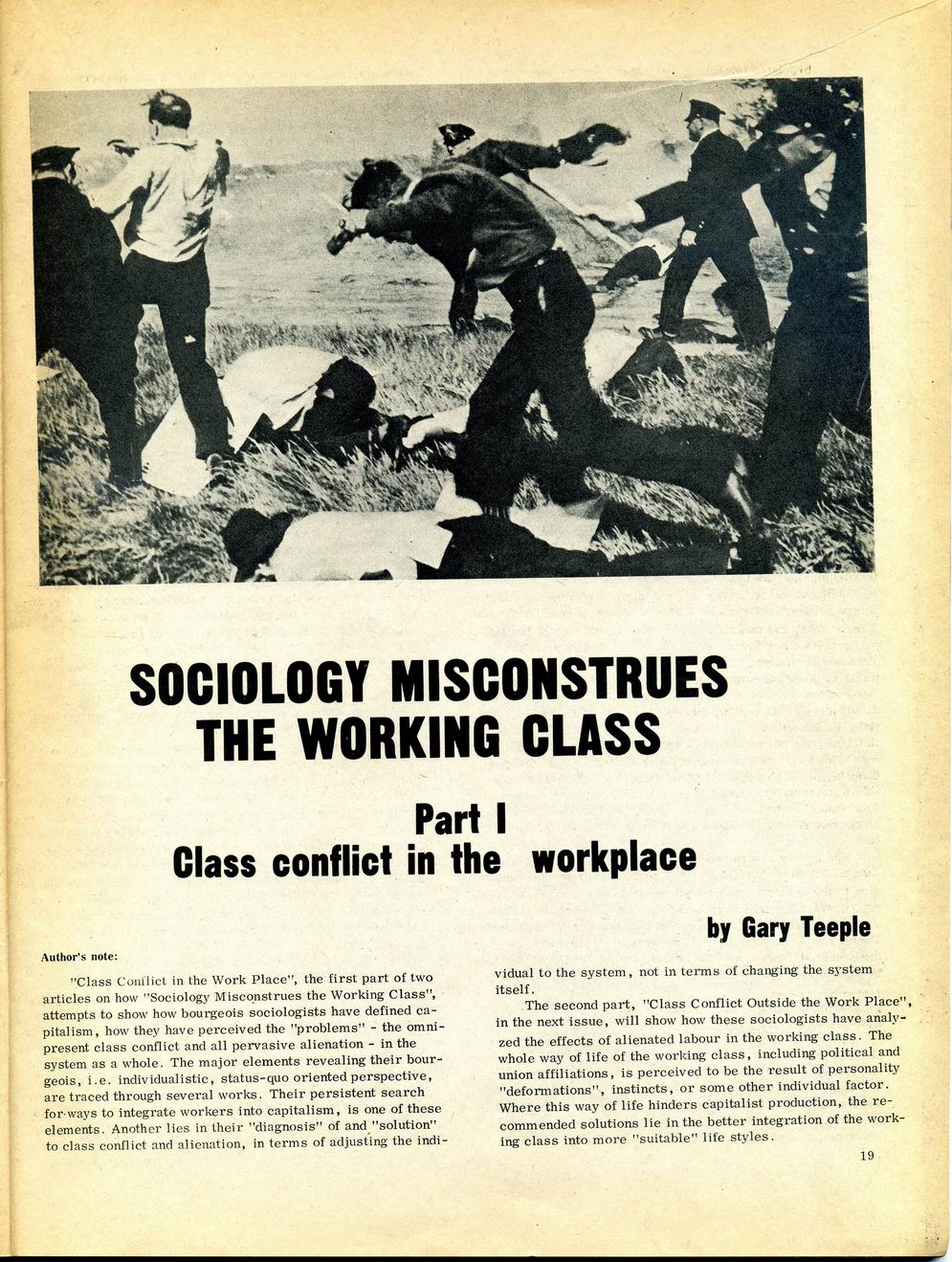 SOCIOLOGY MISCONSTRUES THE WORKING CLASS

Part I
Class conflict in the workplace

by Gary Teeple

Author's note:

"Class Conflict in the Work Place", the first part of two articles on how "Sociology Misconstrues the Working Class", attempts to show how bourgeois sociologists have defined capitalism, how they have perceived the "problems" - the omnipresent class conflict and all pervasive alienation - in the system as a whole. The major elements revealing their bourgeois, i.e. individualistic, status-quo oriented perspective, are traced through several works. Their persistent search for ways to integrate workers into capitalism, is one of these elements. Another lies in their "diagnosis" of and "solution" to class conflict and alienation, in terms of adjusting the individual to the system, not in terms of changing the system itself.

The second part, "Class Conflict Outside the Work Place", in the next issue, will show how these sociologists have analyzed the effects of alienated labour in the working class. The whole way of life of the working class, including political and union affiliations, is perceived to be the result of personality "deformations", instincts, or some other individual factor. Where this way of life hinders capitalist production, the recommended solutions lie in the better integration of the working class into more "suitable" life styles.

19